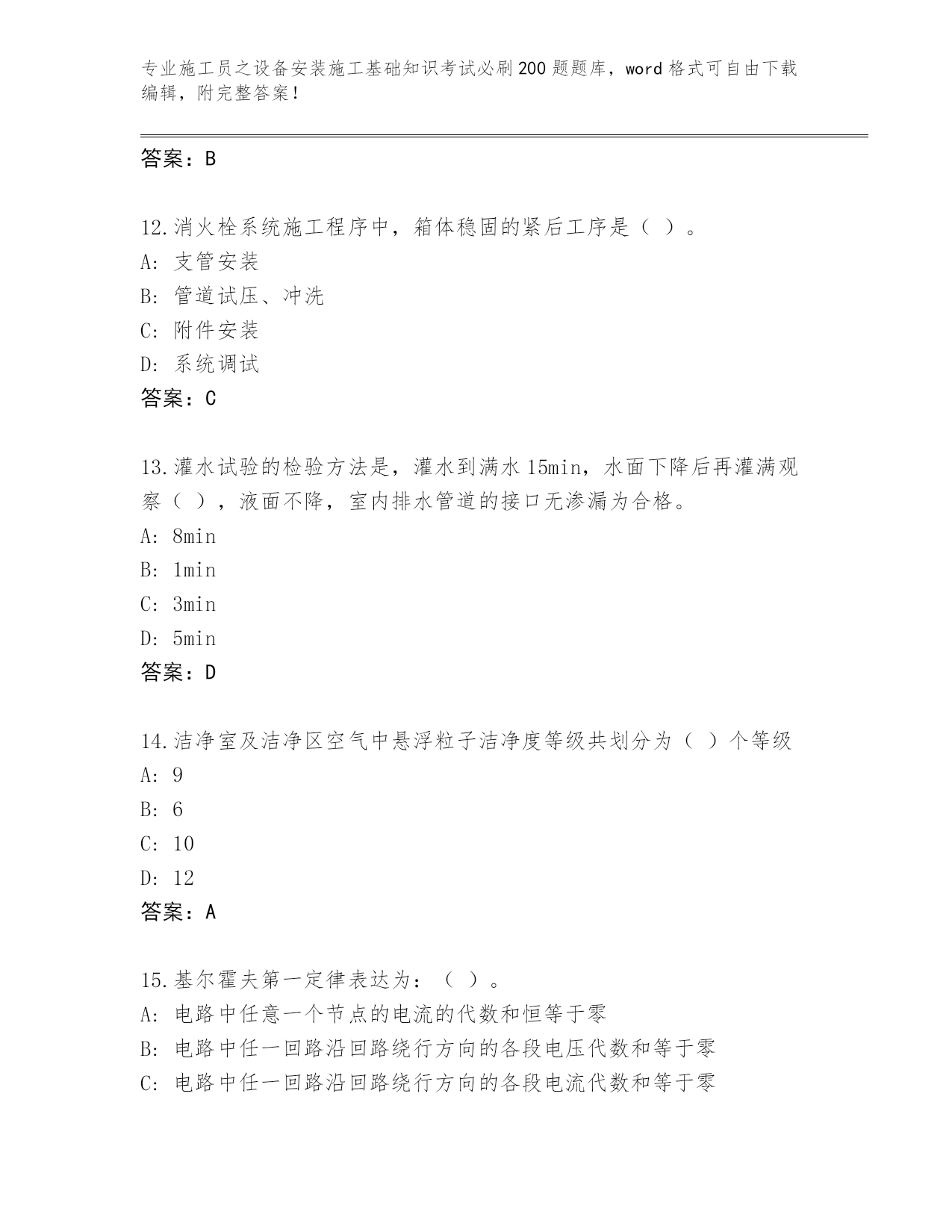 专业施工员之设备安装施工基础知识考试必刷200题题库，word格式可自由下载编辑，附完整答案！

答案：B

12.消火栓系统施工程序中，箱体稳固的紧后工序是（ ）。
A: 支管安装
B: 管道试压、冲洗
C: 附件安装
D: 系统调试
答案：C

13.灌水试验的检验方法是，灌水到满水15min，水面下降后再灌满观察（ ），液面不降，室内排水管道的接口无渗漏为合格。
A: 8min
B: 1min
C: 3min
D: 5min
答案：D

14.洁净室及洁净区空气中悬浮粒子洁净度等级共划分为（ ）个等级
A: 9
B: 6
C: 10
D: 12
答案：A

15.基尔霍夫第一定律表达为：（ ）。
A: 电路中任意一个节点的电流的代数和恒等于零
B: 电路中任一回路沿回路绕行方向的各段电压代数和等于零
C: 电路中任一回路沿回路绕行方向的各段电流代数和等于零